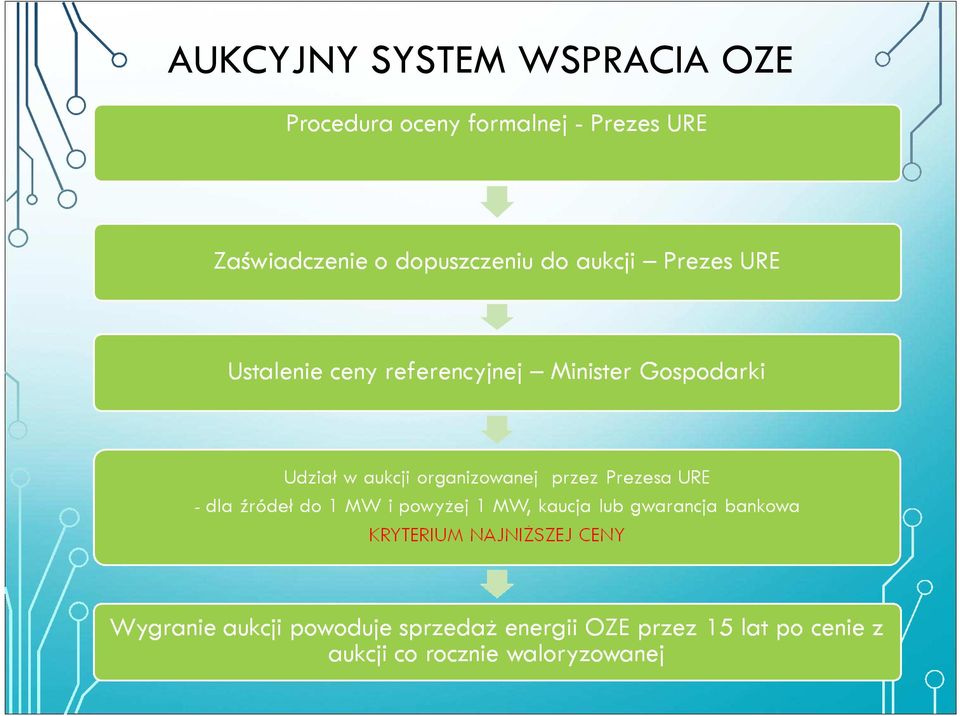 AUKCYJNY SYSTEM WSPRACIA OZE

Procedura oceny formalnej - Prezes URE

Zaświadczenie o dopuszczeniu do aukcji – Prezes URE

Ustalenie ceny referencyjnej – Minister Gospodarki

Udział w aukcji organizowanej przez Prezesa URE
- dla źródeł do 1 MW i powyżej 1 MW, kaucja lub gwarancja bankowa
KRYTERIUM NAJNIŻSZEJ CENY

Wygranie aukcji powoduje sprzedaż energii OZE przez 15 lat po cenie z aukcji co rocznie waloryzowanej